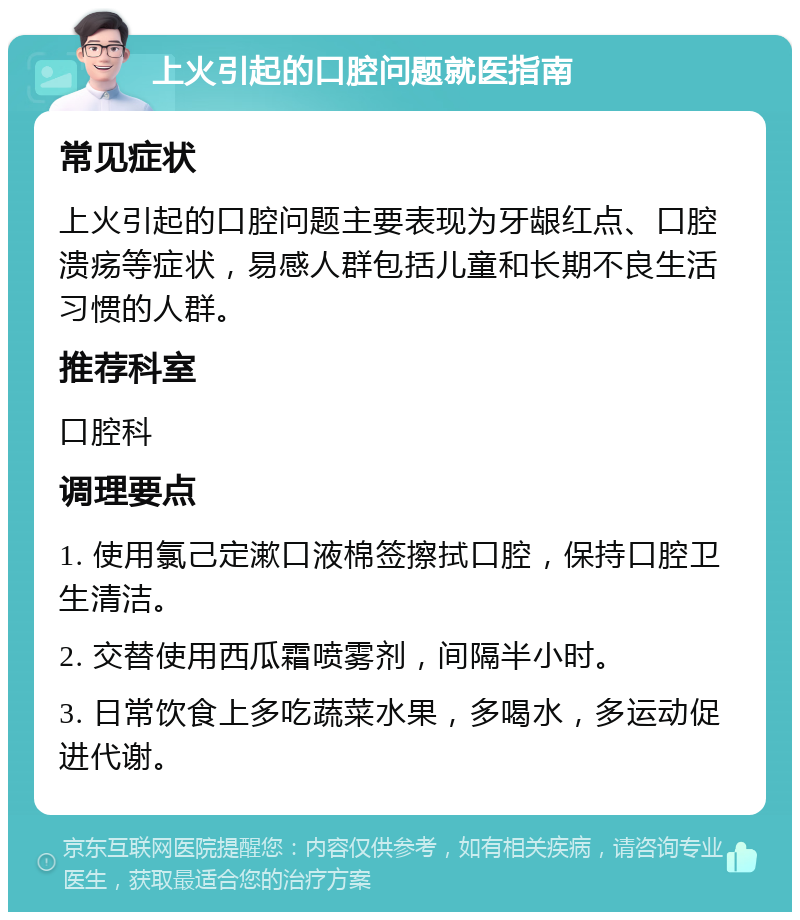 上火引起的口腔问题就医指南

常见症状

上火引起的口腔问题主要表现为牙龈红点、口腔溃疡等症状，易感人群包括儿童和长期不良生活习惯的人群。

推荐科室

口腔科

调理要点

1. 使用氯己定漱口液棉签擦拭口腔，保持口腔卫生清洁。

2. 交替使用西瓜霜喷雾剂，间隔半小时。

3. 日常饮食上多吃蔬菜水果，多喝水，多运动促进代谢。

京东互联网医院提醒您：内容仅供参考，如有相关疾病，请咨询专业医生，获取最适合您的治疗方案